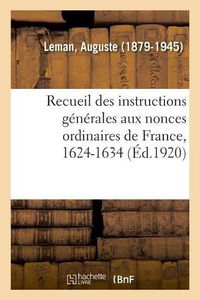 Leman, Auguste (1879-1945)

Recueil des instructions générales aux nonces ordinaires de France, 1624-1634 (Éd.1920)

hachette LIVRE BnF